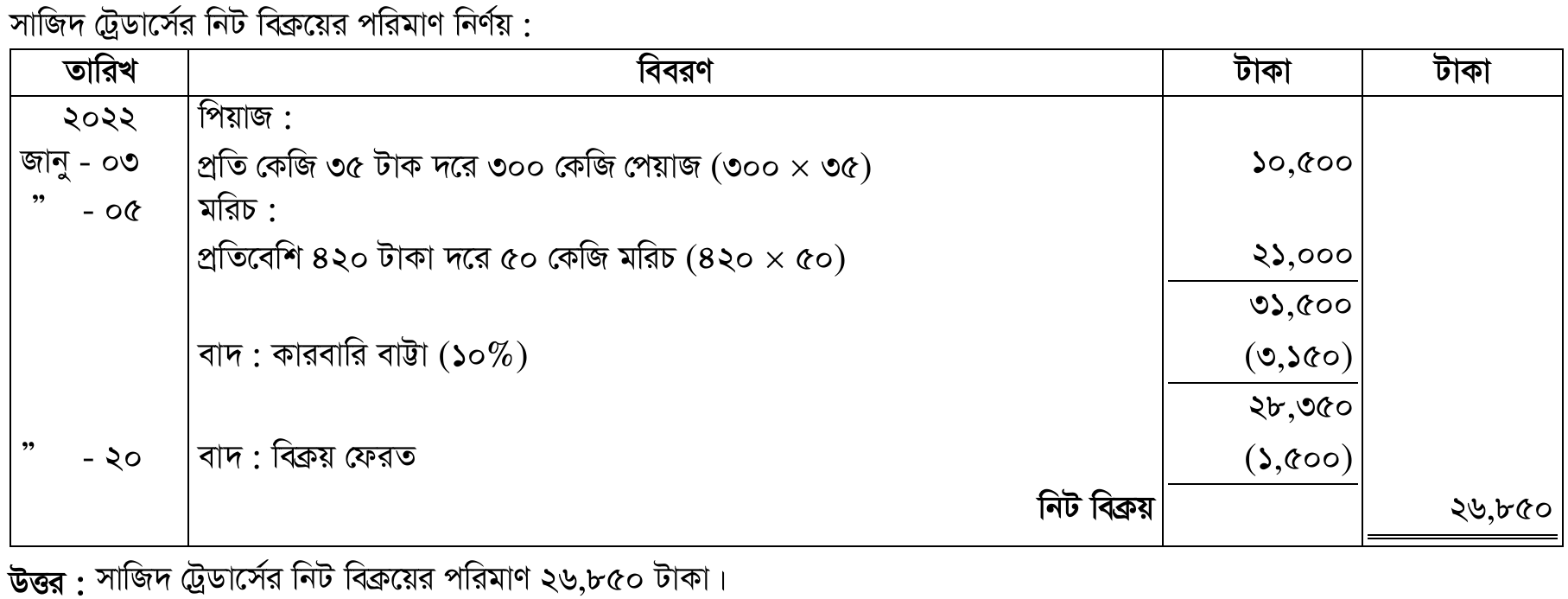 সাজিদ ট্রেডার্সের নিট বিক্রয়ের পরিমাণ নির্ণয় :

| তারিখ | বিবরণ | টাকা | টাকা |
|---|---|---|---|
| ২০২২ | পিয়াজ : | | |
| জানু - ০৩ | প্রতি কেজি ৩৫ টাক দরে ৩০০ কেজি পেয়াজ (৩০০ × ৩৫) | ১০,৫০০ | |
| " - ০৫ | মরিচ : | | |
| | প্রতিবেশি ৪২০ টাকা দরে ৫০ কেজি মরিচ (৪২০ × ৫০) | ২১,০০০ | |
| | | ৩১,৫০০ | |
| | বাদ : কারবারি বাট্টা (১০%) | (৩,১৫০) | |
| | | ২৮,৩৫০ | |
| " - ২০ | বাদ : বিক্রয় ফেরত | (১,৫০০) | |
| | নিট বিক্রয় | | ২৬,৮৫০ |

উত্তর : সাজিদ ট্রেডার্সের নিট বিক্রয়ের পরিমাণ ২৬,৮৫০ টাকা।